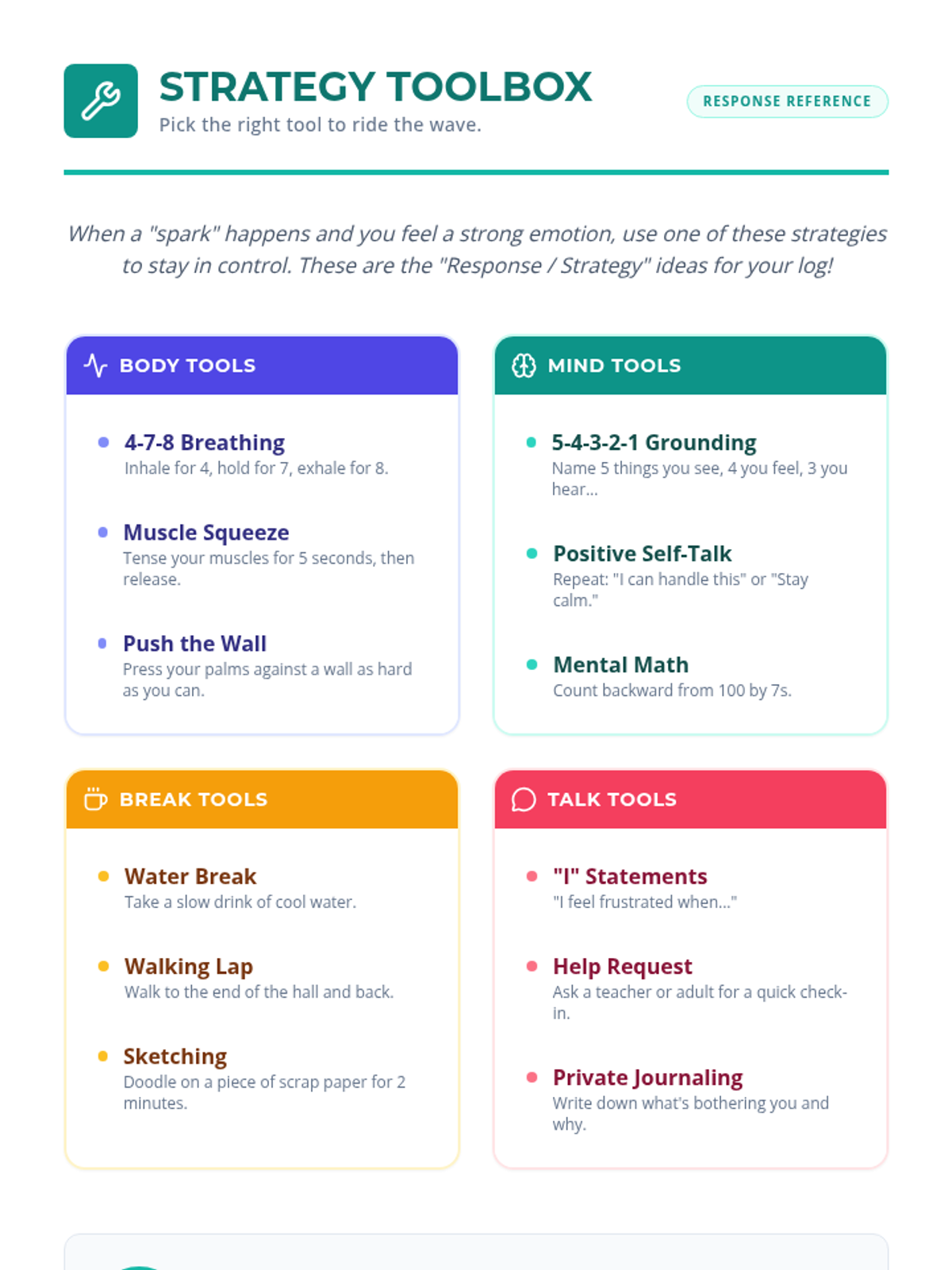 STRATEGY TOOLBOX
Pick the right tool to ride the wave.

RESPONSE REFERENCE

When a "spark" happens and you feel a strong emotion, use one of these strategies to stay in control. These are the "Response / Strategy" ideas for your log!

BODY TOOLS

4-7-8 Breathing
Inhale for 4, hold for 7, exhale for 8.

Muscle Squeeze
Tense your muscles for 5 seconds, then release.

Push the Wall
Press your palms against a wall as hard as you can.

MIND TOOLS

5-4-3-2-1 Grounding
Name 5 things you see, 4 you feel, 3 you hear...

Positive Self-Talk
Repeat: "I can handle this" or "Stay calm."

Mental Math
Count backward from 100 by 7s.

BREAK TOOLS

Water Break
Take a slow drink of cool water.

Walking Lap
Walk to the end of the hall and back.

Sketching
Doodle on a piece of scrap paper for 2 minutes.

TALK TOOLS

"I" Statements
"I feel frustrated when..."

Help Request
Ask a teacher or adult for a quick check-in.

Private Journaling
Write down what's bothering you and why.